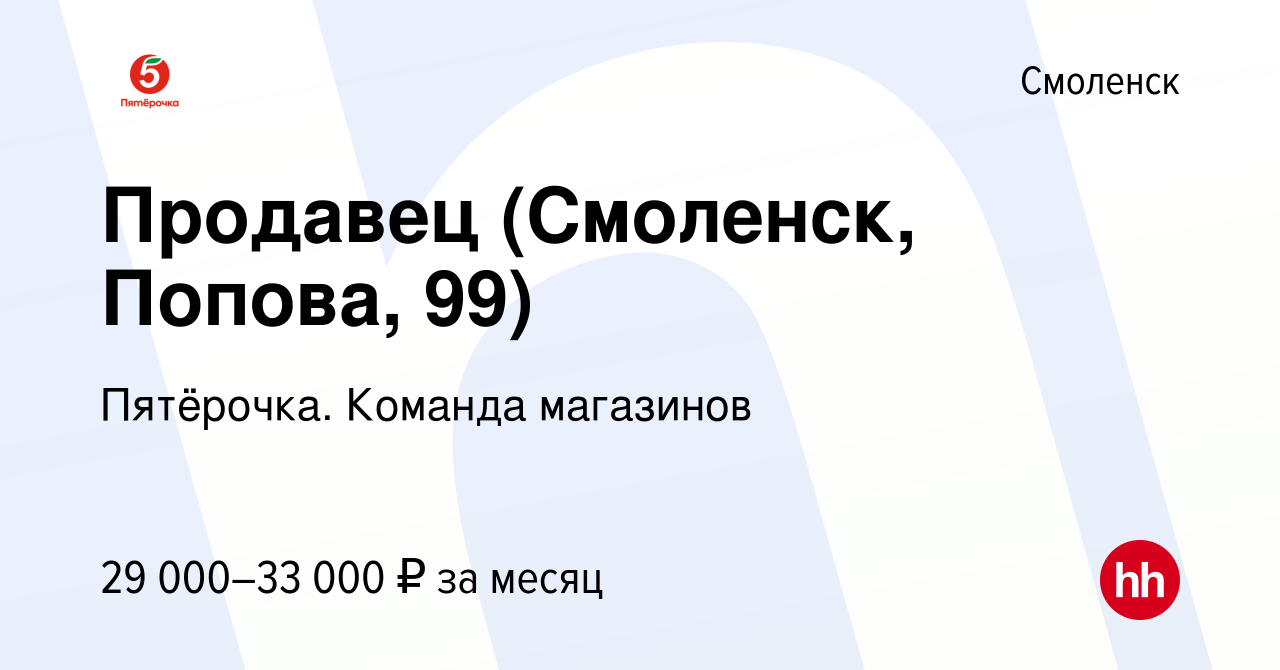 5
Пятёрочка

Смоленск

Продавец (Смоленск, Попова, 99)

Пятёрочка. Команда магазинов

29 000–33 000 ₽ за месяц

hh